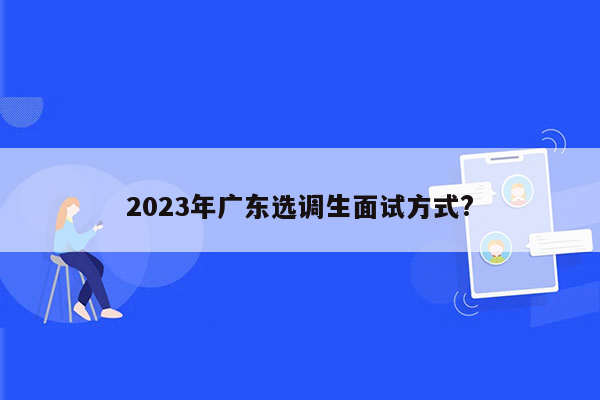 2023年广东选调生面试方式?